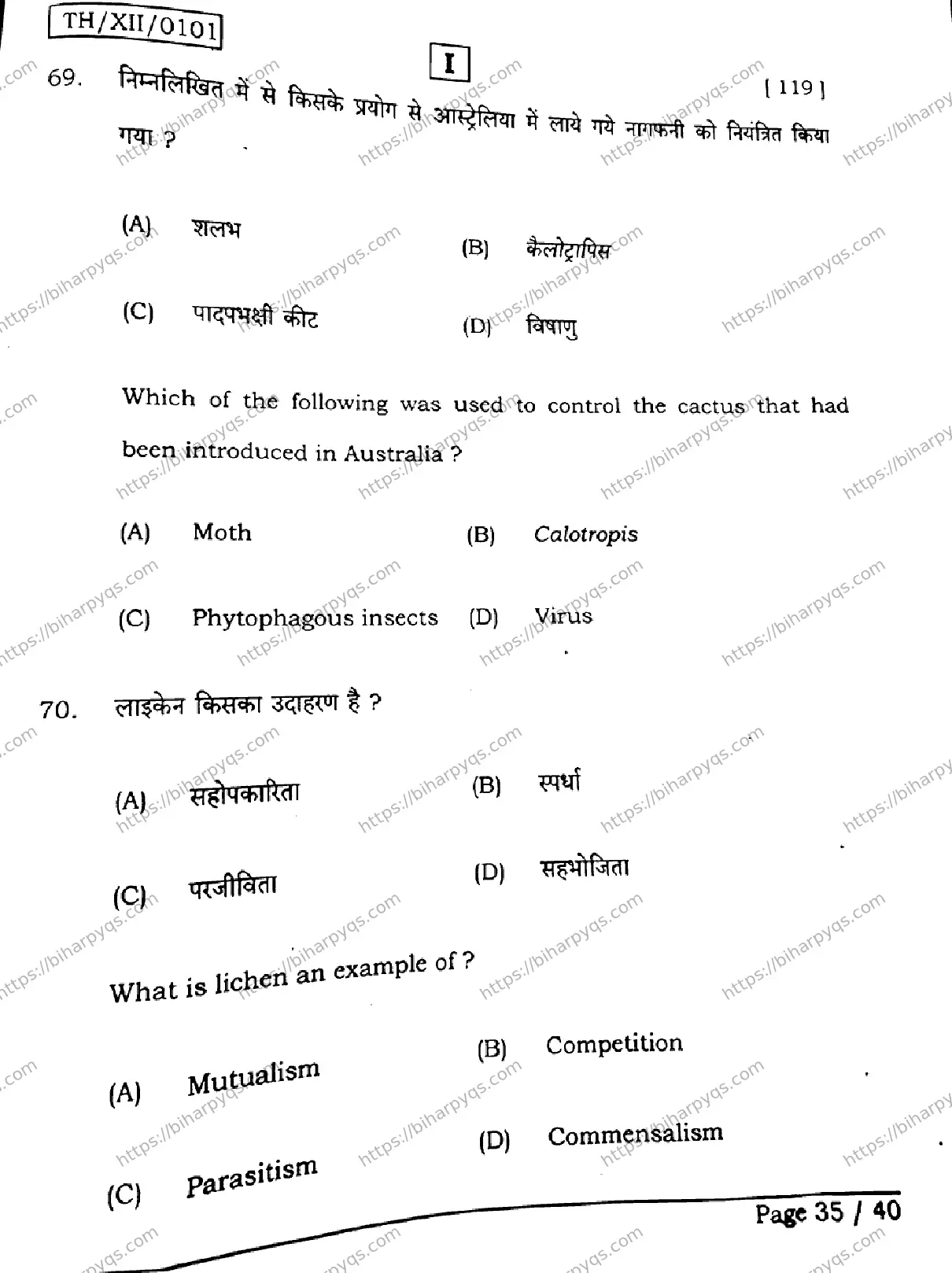 TH/XII/0101

I

[ 119 ]

69. निम्नलिखित में से किसके प्रयोग से आस्ट्रेलिया में लाये गये नागफनी को नियंत्रित किया गया ?

(A) शलभ
(B) कैलोट्रापिस
(C) पादपभक्षी कीट
(D) विषाणु

Which of the following was used to control the cactus that had been introduced in Australia ?

(A) Moth
(B) Calotropis
(C) Phytophagous insects
(D) Virus

70. लाइकेन किसका उदाहरण है ?

(A) सहोपकारिता
(B) स्पर्धा
(C) परजीविता
(D) सहभोजिता

What is lichen an example of ?

(A) Mutualism
(B) Competition
(C) Parasitism
(D) Commensalism

Page 35 / 40

https://biharpyqs.com